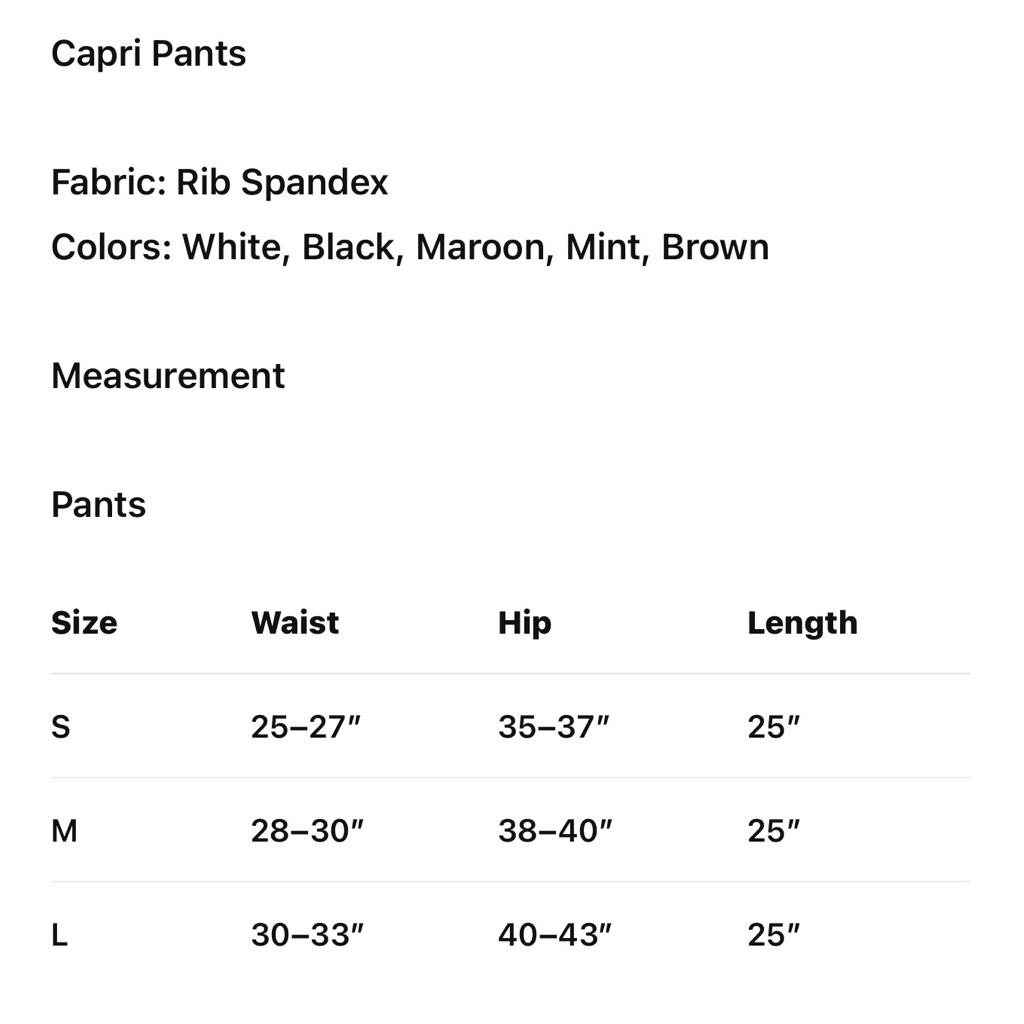 Capri Pants

Fabric: Rib Spandex

Colors: White, Black, Maroon, Mint, Brown

Measurement

Pants

| Size | Waist | Hip | Length |
|---|---|---|---|
| S | 25–27″ | 35–37″ | 25″ |
| M | 28–30″ | 38–40″ | 25″ |
| L | 30–33″ | 40–43″ | 25″ |